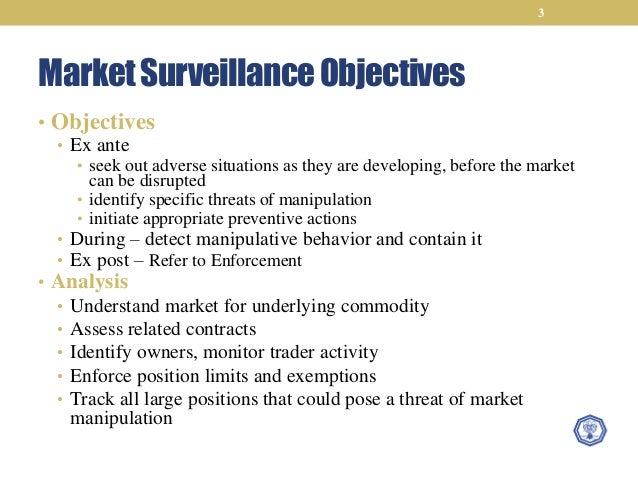 3

Market Surveillance Objectives

• Objectives
  • Ex ante
    • seek out adverse situations as they are developing, before the market can be disrupted
    • identify specific threats of manipulation
    • initiate appropriate preventive actions
  • During – detect manipulative behavior and contain it
  • Ex post – Refer to Enforcement
• Analysis
  • Understand market for underlying commodity
  • Assess related contracts
  • Identify owners, monitor trader activity
  • Enforce position limits and exemptions
  • Track all large positions that could pose a threat of market manipulation